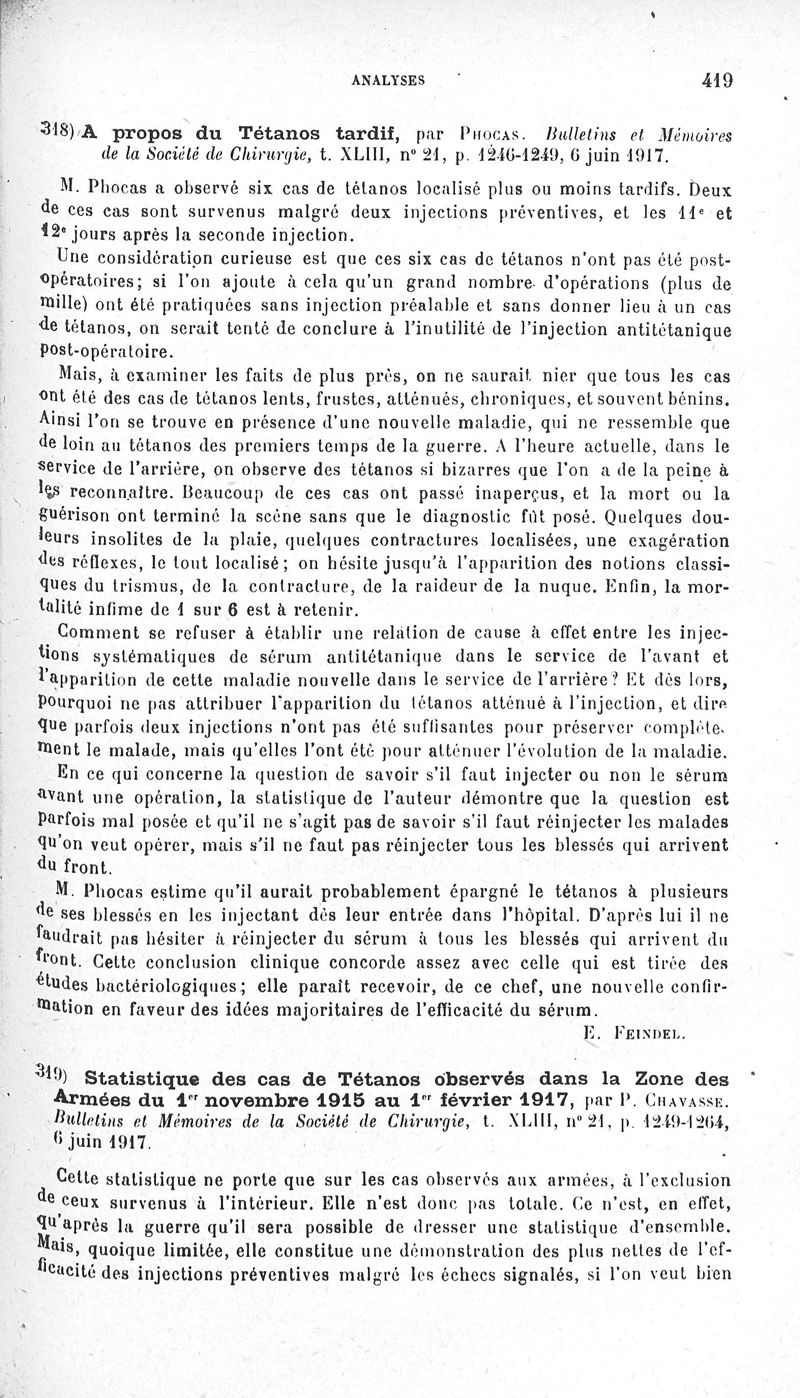 ANALYSES 419

318) A propos du Tétanos tardif, par Phocas. Bulletins et Mémoires de la Société de Chirurgie, t. XLIII, n° 21, p. 1246-1249, 6 juin 1917.

M. Phocas a observé six cas de tétanos localisé plus ou moins tardifs. Deux de ces cas sont survenus malgré deux injections préventives, et les 11ᵉ et 12ᵉ jours après la seconde injection.

Une considération curieuse est que ces six cas de tétanos n'ont pas été post-opératoires; si l'on ajoute à cela qu'un grand nombre d'opérations (plus de mille) ont été pratiquées sans injection préalable et sans donner lieu à un cas de tétanos, on serait tenté de conclure à l'inutilité de l'injection antitétanique post-opératoire.

Mais, à examiner les faits de plus près, on ne saurait nier que tous les cas ont été des cas de tétanos lents, frustes, atténués, chroniques, et souvent bénins. Ainsi l'on se trouve en présence d'une nouvelle maladie, qui ne ressemble que de loin au tétanos des premiers temps de la guerre. A l'heure actuelle, dans le service de l'arrière, on observe des tétanos si bizarres que l'on a de la peine à les reconnaître. Beaucoup de ces cas ont passé inaperçus, et la mort ou la guérison ont terminé la scène sans que le diagnostic fût posé. Quelques douleurs insolites de la plaie, quelques contractures localisées, une exagération des réflexes, le tout localisé; on hésite jusqu'à l'apparition des notions classiques du trismus, de la contracture, de la raideur de la nuque. Enfin, la mortalité infime de 1 sur 6 est à retenir.

Comment se refuser à établir une relation de cause à effet entre les injections systématiques de sérum antitétanique dans le service de l'avant et l'apparition de cette maladie nouvelle dans le service de l'arrière? Et dès lors, pourquoi ne pas attribuer l'apparition du tétanos atténué à l'injection, et dire que parfois deux injections n'ont pas été suffisantes pour préserver complètement le malade, mais qu'elles l'ont été pour atténuer l'évolution de la maladie.

En ce qui concerne la question de savoir s'il faut injecter ou non le sérum avant une opération, la statistique de l'auteur démontre que la question est parfois mal posée et qu'il ne s'agit pas de savoir s'il faut réinjecter les malades qu'on veut opérer, mais s'il ne faut pas réinjecter tous les blessés qui arrivent du front.

M. Phocas estime qu'il aurait probablement épargné le tétanos à plusieurs de ses blessés en les injectant dès leur entrée dans l'hôpital. D'après lui il ne faudrait pas hésiter à réinjecter du sérum à tous les blessés qui arrivent du front. Cette conclusion clinique concorde assez avec celle qui est tirée des études bactériologiques; elle paraît recevoir, de ce chef, une nouvelle confirmation en faveur des idées majoritaires de l'efficacité du sérum.

E. Feindel.

319) Statistique des cas de Tétanos observés dans la Zone des Armées du 1ᵉʳ novembre 1915 au 1ᵉʳ février 1917, par P. Chavasse. Bulletins et Mémoires de la Société de Chirurgie, t. XLIII, n° 21, p. 1249-1264, 6 juin 1917.

Cette statistique ne porte que sur les cas observés aux armées, à l'exclusion de ceux survenus à l'intérieur. Elle n'est donc pas totale. Ce n'est, en effet, qu'après la guerre qu'il sera possible de dresser une statistique d'ensemble. Mais, quoique limitée, elle constitue une démonstration des plus nettes de l'efficacité des injections préventives malgré les échecs signalés, si l'on veut bien